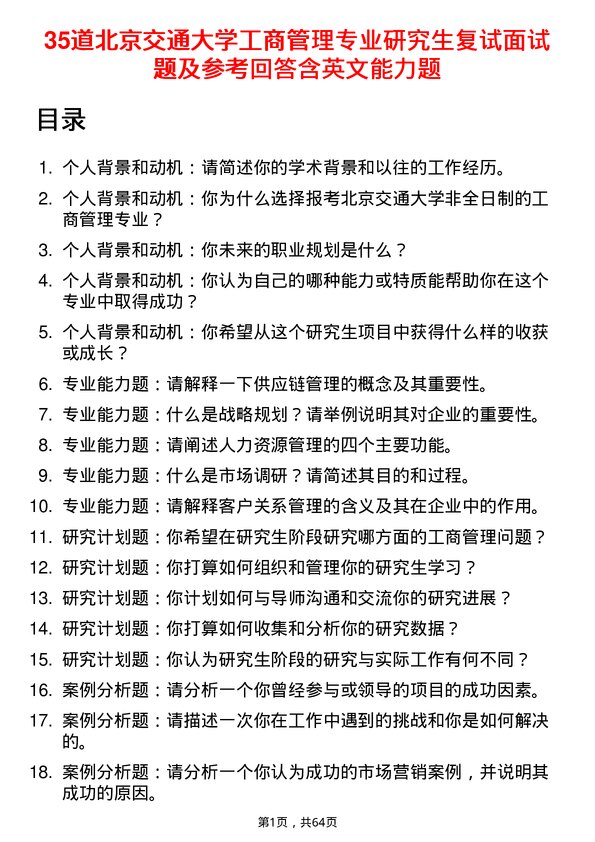 35道北京交通大学工商管理专业研究生复试面试题及参考回答含英文能力题

目录

1. 个人背景和动机：请简述你的学术背景和以往的工作经历。
2. 个人背景和动机：你为什么选择报考北京交通大学非全日制的工商管理专业？
3. 个人背景和动机：你未来的职业规划是什么？
4. 个人背景和动机：你认为自己的哪种能力或特质能帮助你在这个专业中取得成功？
5. 个人背景和动机：你希望从这个研究生项目中获得什么样的收获或成长？
6. 专业能力题：请解释一下供应链管理的概念及其重要性。
7. 专业能力题：什么是战略规划？请举例说明其对企业的重要性。
8. 专业能力题：请阐述人力资源管理的四个主要功能。
9. 专业能力题：什么是市场调研？请简述其目的和过程。
10. 专业能力题：请解释客户关系管理的含义及其在企业中的作用。
11. 研究计划题：你希望在研究生阶段研究哪方面的工商管理问题？
12. 研究计划题：你打算如何组织和管理你的研究生学习？
13. 研究计划题：你计划如何与导师沟通和交流你的研究进展？
14. 研究计划题：你打算如何收集和分析你的研究数据？
15. 研究计划题：你认为研究生阶段的研究与实际工作有何不同？
16. 案例分析题：请分析一个你曾经参与或领导的项目的成功因素。
17. 案例分析题：请描述一次你在工作中遇到的挑战和你是如何解决的。
18. 案例分析题：请分析一个你认为成功的市场营销案例，并说明其成功的原因。

第1页，共64页